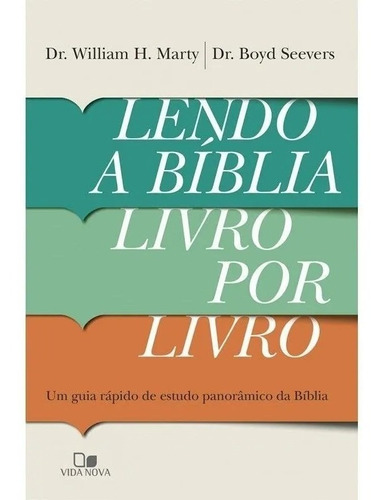 Dr. William H. Marty | Dr. Boyd Seevers

LENDO A BÍBLIA LIVRO POR LIVRO

Um guia rápido de estudo panorâmico da Bíblia

VIDA NOVA